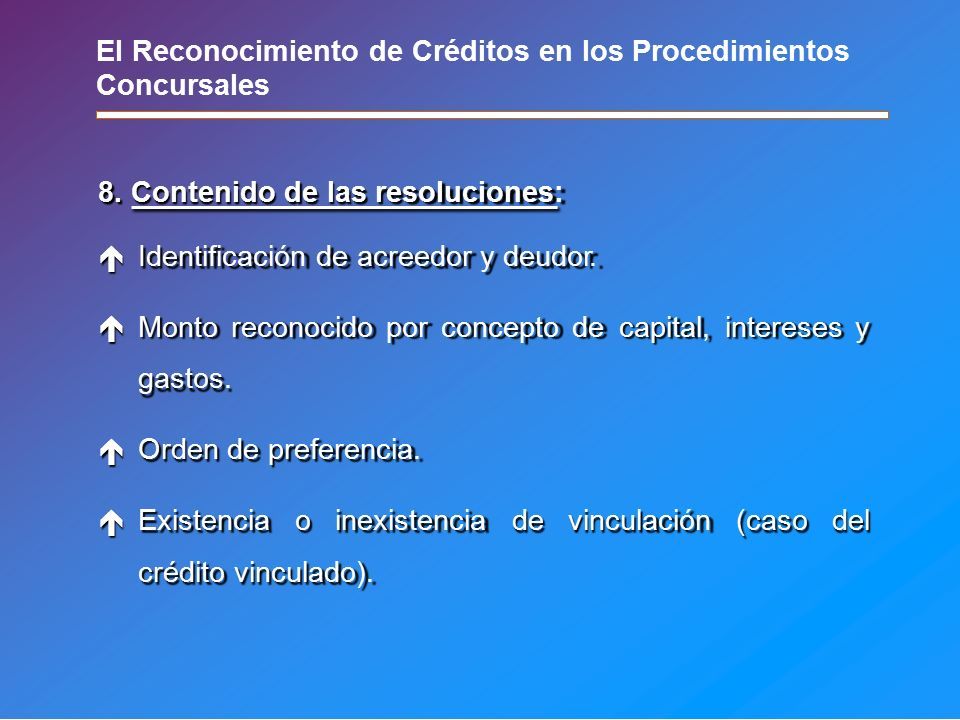 El Reconocimiento de Créditos en los Procedimientos Concursales

8. Contenido de las resoluciones:

Identificación de acreedor y deudor.

Monto reconocido por concepto de capital, intereses y gastos.

Orden de preferencia.

Existencia o inexistencia de vinculación (caso del crédito vinculado).